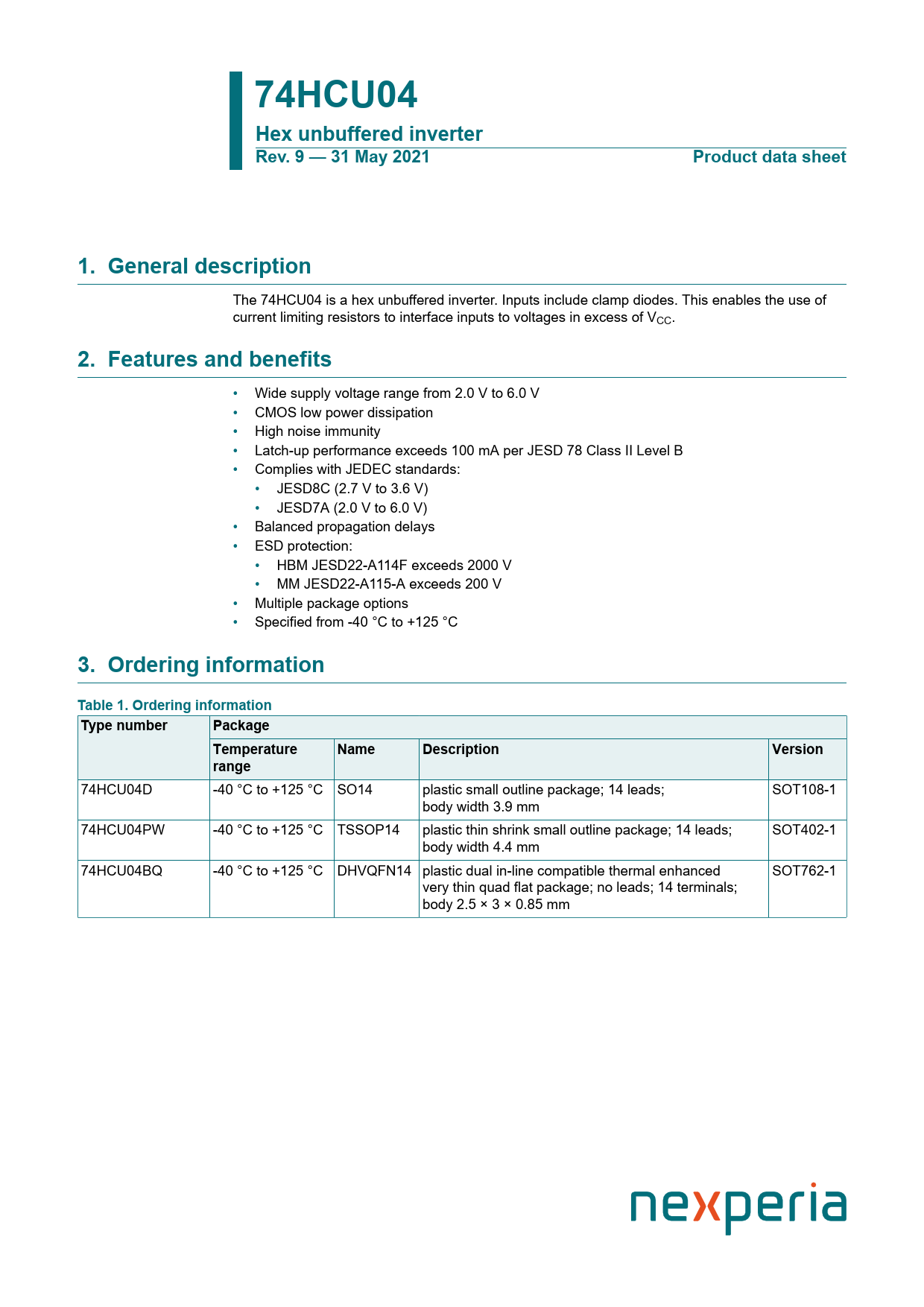 74HCU04

Hex unbuffered inverter

Rev. 9 — 31 May 2021

Product data sheet

1. General description

The 74HCU04 is a hex unbuffered inverter. Inputs include clamp diodes. This enables the use of current limiting resistors to interface inputs to voltages in excess of $V_{CC}$.

2. Features and benefits

• Wide supply voltage range from 2.0 V to 6.0 V
• CMOS low power dissipation
• High noise immunity
• Latch-up performance exceeds 100 mA per JESD 78 Class II Level B
• Complies with JEDEC standards:
  • JESD8C (2.7 V to 3.6 V)
  • JESD7A (2.0 V to 6.0 V)
• Balanced propagation delays
• ESD protection:
  • HBM JESD22-A114F exceeds 2000 V
  • MM JESD22-A115-A exceeds 200 V
• Multiple package options
• Specified from -40 °C to +125 °C

3. Ordering information

Table 1. Ordering information

| Type number | Package | | | |
|---|---|---|---|---|
| | Temperature range | Name | Description | Version |
| 74HCU04D | -40 °C to +125 °C | SO14 | plastic small outline package; 14 leads; body width 3.9 mm | SOT108-1 |
| 74HCU04PW | -40 °C to +125 °C | TSSOP14 | plastic thin shrink small outline package; 14 leads; body width 4.4 mm | SOT402-1 |
| 74HCU04BQ | -40 °C to +125 °C | DHVQFN14 | plastic dual in-line compatible thermal enhanced very thin quad flat package; no leads; 14 terminals; body 2.5 × 3 × 0.85 mm | SOT762-1 |

nexperia